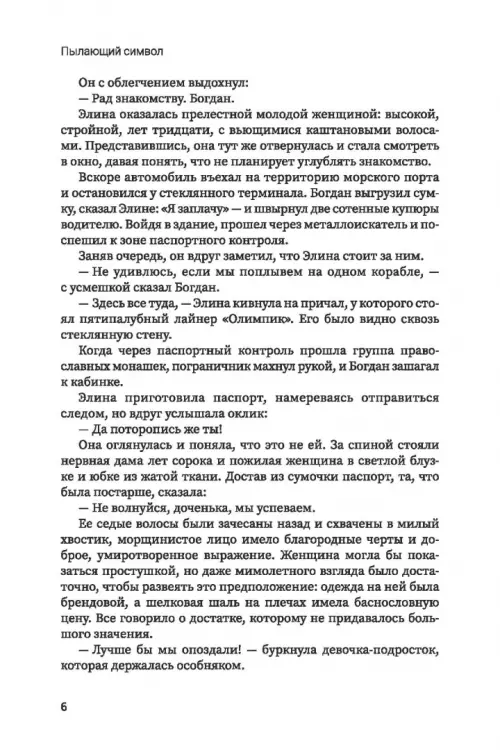 Пылающий символ

Он с облегчением выдохнул:

— Рад знакомству. Богдан.

Элина оказалась прелестной молодой женщиной: высокой, стройной, лет тридцати, с вьющимися каштановыми волосами. Представившись, она тут же отвернулась и стала смотреть в окно, давая понять, что не планирует углублять знакомство.

Вскоре автомобиль въехал на территорию морского порта и остановился у стеклянного терминала. Богдан выгрузил сумку, сказал Элине: «Я заплачу» — и швырнул две сотенные купюры водителю. Войдя в здание, прошел через металлоискатель и поспешил к зоне паспортного контроля.

Заняв очередь, он вдруг заметил, что Элина стоит за ним.

— Не удивлюсь, если мы поплывем на одном корабле, — с усмешкой сказал Богдан.

— Здесь все туда, — Элина кивнула на причал, у которого стоял пятипалубный лайнер «Олимпик». Его было видно сквозь стеклянную стену.

Когда через паспортный контроль прошла группа православных монашек, пограничник махнул рукой, и Богдан зашагал к кабинке.

Элина приготовила паспорт, намереваясь отправиться следом, но вдруг услышала оклик:

— Да поторопись же ты!

Она оглянулась и поняла, что это не ей. За спиной стояли нервная дама лет сорока и пожилая женщина в светлой блузке и юбке из жатой ткани. Достав из сумочки паспорт, та, что была постарше, сказала:

— Не волнуйся, доченька, мы успеваем.

Ее седые волосы были зачесаны назад и схвачены в милый хвостик, морщинистое лицо имело благородные черты и доброе, умиротворенное выражение. Женщина могла бы показаться простушкой, но даже мимолетного взгляда было достаточно, чтобы развеять это предположение: одежда на ней была брендовой, а шелковая шаль на плечах имела баснословную цену. Все говорило о достатке, которому не придавалось большого значения.

— Лучше бы мы опоздали! — буркнула девочка-подросток, которая держалась особняком.

6